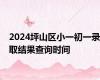 2024坪山区小一初一录取结果查询时间